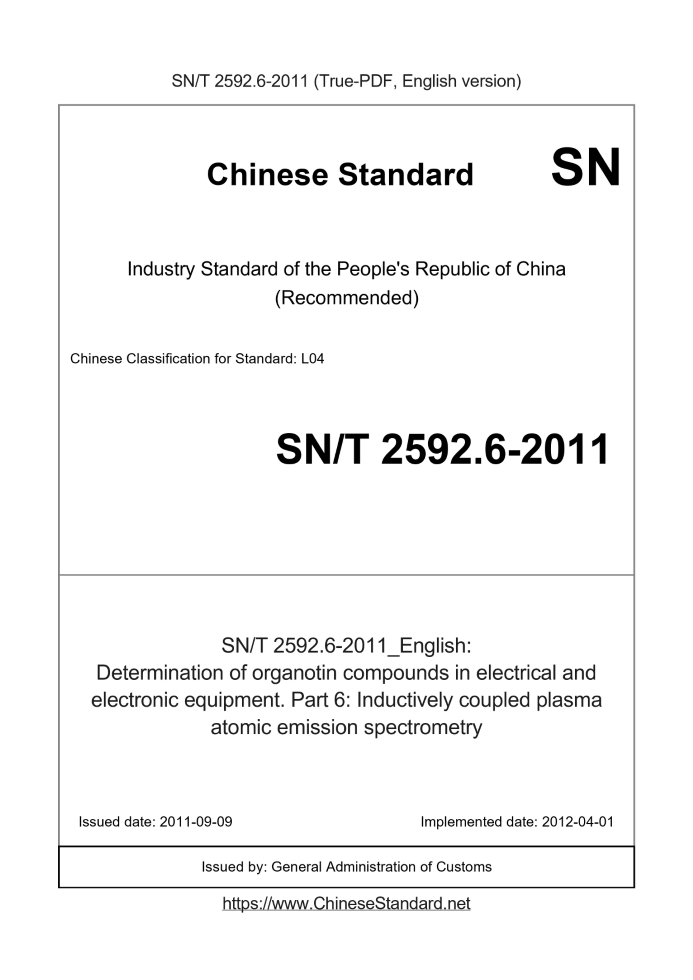 SN/T 2592.6-2011 (True-PDF, English version)

Chinese Standard

SN

Industry Standard of the People's Republic of China (Recommended)

Chinese Classification for Standard: L04

SN/T 2592.6-2011

SN/T 2592.6-2011_English: Determination of organotin compounds in electrical and electronic equipment. Part 6: Inductively coupled plasma atomic emission spectrometry

Issued date: 2011-09-09

Implemented date: 2012-04-01

Issued by: General Administration of Customs

https://www.ChineseStandard.net